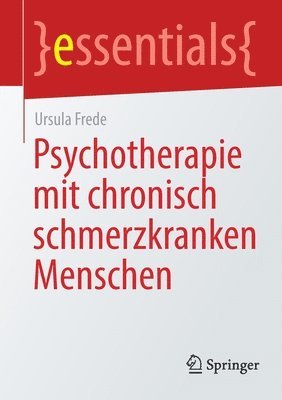 }essentials{

Ursula Frede

Psychotherapie mit chronisch schmerzkranken Menschen

Springer